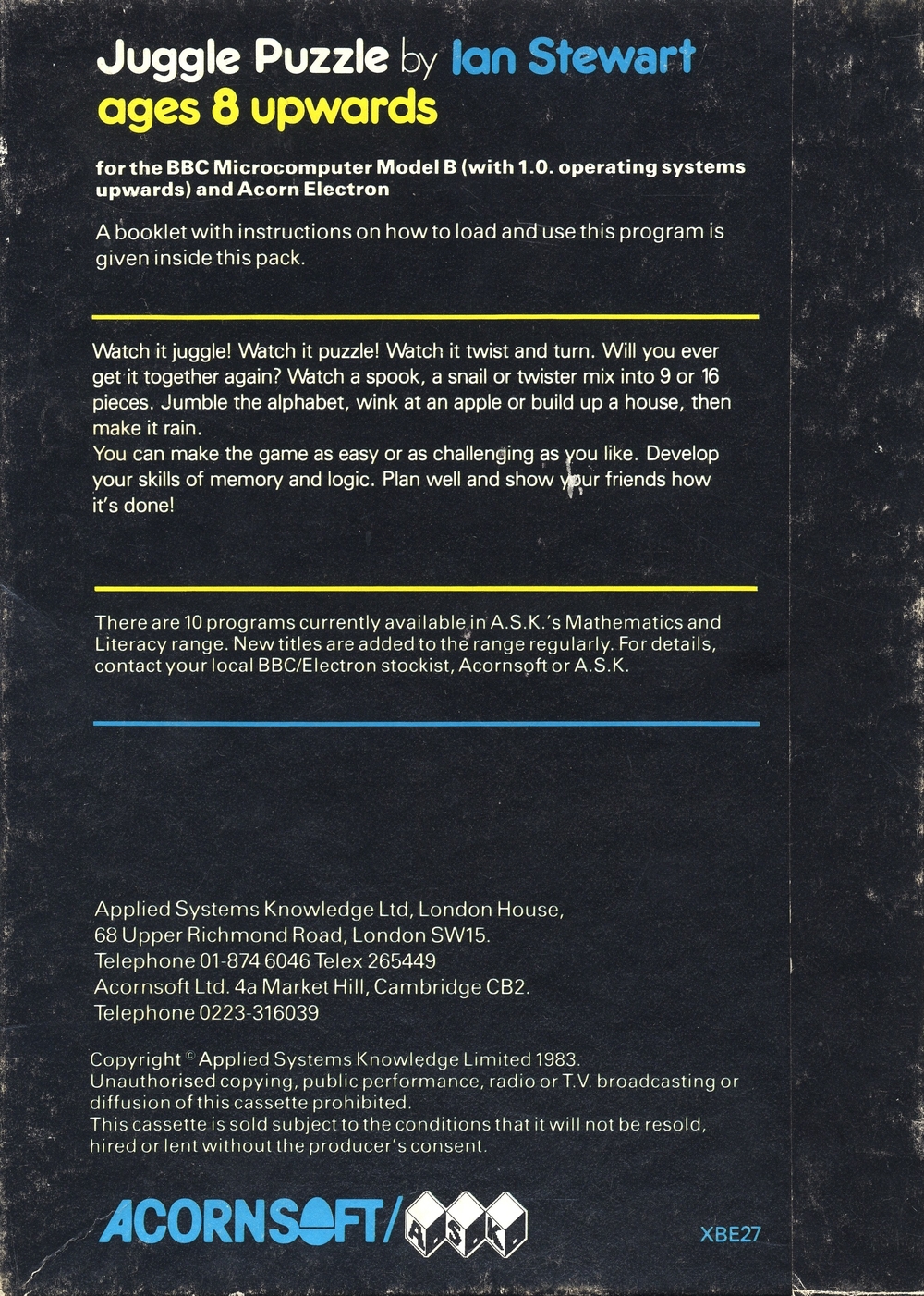 Juggle Puzzle by Ian Stewart
ages 8 upwards

for the BBC Microcomputer Model B (with 1.0. operating systems upwards) and Acorn Electron

A booklet with instructions on how to load and use this program is given inside this pack.

Watch it juggle! Watch it puzzle! Watch it twist and turn. Will you ever get it together again? Watch a spook, a snail or twister mix into 9 or 16 pieces. Jumble the alphabet, wink at an apple or build up a house, then make it rain.
You can make the game as easy or as challenging as you like. Develop your skills of memory and logic. Plan well and show your friends how it's done!

There are 10 programs currently available in A.S.K.'s Mathematics and Literacy range. New titles are added to the range regularly. For details, contact your local BBC/Electron stockist, Acornsoft or A.S.K.

Applied Systems Knowledge Ltd, London House, 68 Upper Richmond Road, London SW15.
Telephone 01-874 6046 Telex 265449
Acornsoft Ltd. 4a Market Hill, Cambridge CB2.
Telephone 0223-316039

Copyright © Applied Systems Knowledge Limited 1983.
Unauthorised copying, public performance, radio or T.V. broadcasting or diffusion of this cassette prohibited.
This cassette is sold subject to the conditions that it will not be resold, hired or lent without the producer's consent.

ACORNSOFT/A.S.K.

XBE27